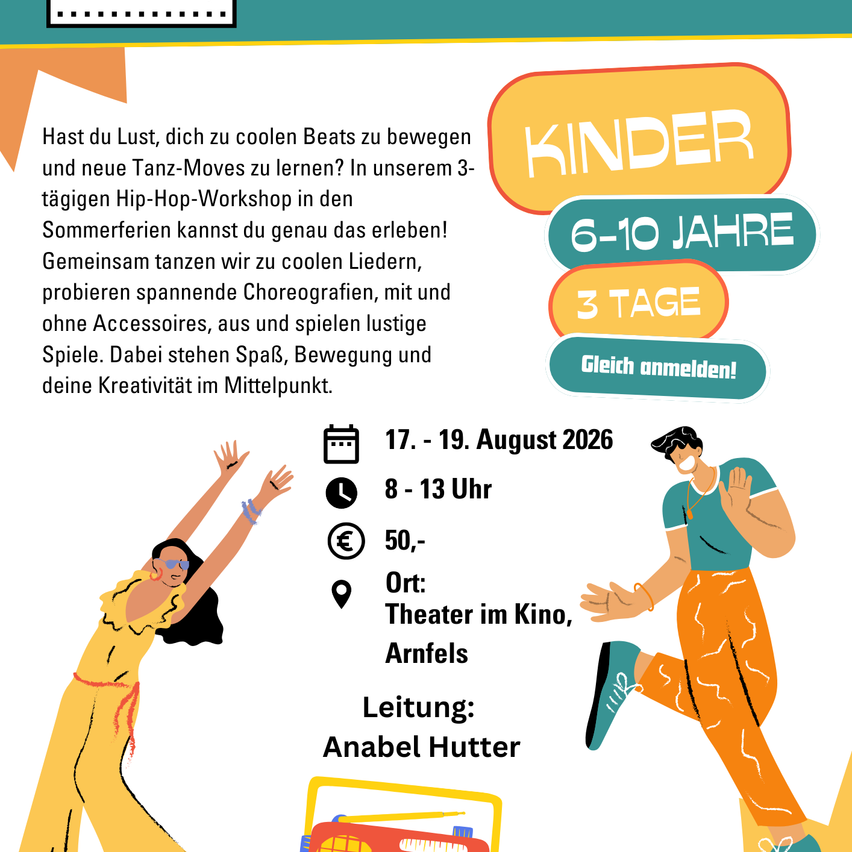 Hast du Lust, dich zu coolen Beats zu bewegen und neue Tanz-Moves zu lernen? In unserem 3-tägigen Hip-Hop-Workshop in den Sommerferien kannst du genau das erleben! Gemeinsam tanzen wir zu coolen Liedern, probieren spannende Choreografien, mit und ohne Accessoires, aus und spielen lustige Spiele. Dabei stehen Spaß, Bewegung und deine Kreativität im Mittelpunkt.

KINDER

6-10 JAHRE

3 TAGE

Gleich anmelden!

17. - 19. August 2026

8 - 13 Uhr

50,-

Ort:
Theater im Kino, Arnfels

Leitung:
Anabel Hutter